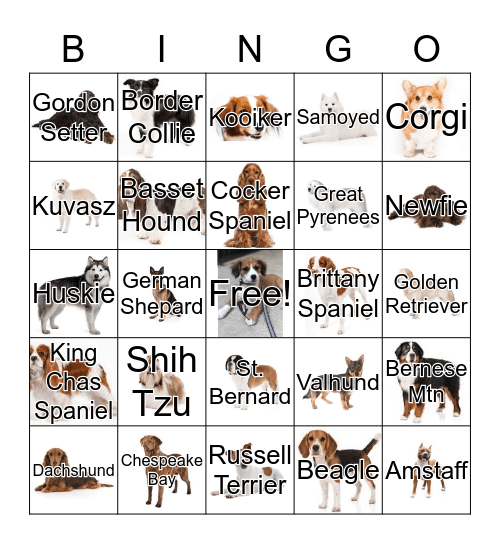 | B | I | N | G | O |
|---|---|---|---|---|
| Gordon Setter | Border Collie | Kooiker | Samoyed | Corgi |
| Kuvasz | Basset Hound | Cocker Spaniel | Great Pyrenees | Newfie |
| Huskie | German Shepard | Free! | Brittany Spaniel | Golden Retriever |
| King Chas Spaniel | Shih Tzu | St. Bernard | Valhund | Bernese Mtn |
| Dachshund | Chespeake Bay | Russell Terrier | Beagle | Amstaff |